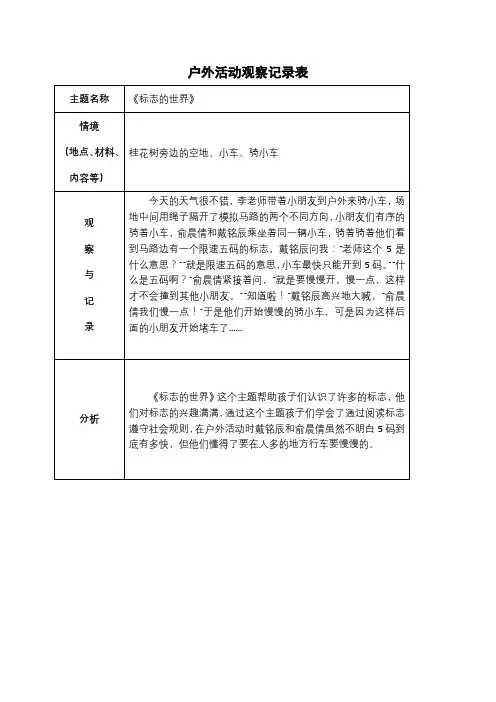 户外活动观察记录表

| 主题名称 | 《标志的世界》 |
|---|---|
| 情境（地点、材料、内容等） | 桂花树旁边的空地、小车、骑小车 |
| 观察与记录 | 今天的天气很不错，李老师带着小朋友到户外来骑小车，场地中间用绳子隔开了模拟马路的两个不同方向，小朋友们有序的骑着小车，俞晨倩和戴铭辰乘坐着同一辆小车，骑着骑着他们看到马路边有一个限速五码的标志，戴铭辰问我："老师这个 5 是什么意思？""就是限速五码的意思，小车最快只能开到 5 码。""什么是五码啊？"俞晨倩紧接着问，"就是要慢慢开，慢一点，这样才不会撞到其他小朋友。""知道啦！"戴铭辰高兴地大喊，"俞晨倩我们慢一点！"于是他们开始慢慢的骑小车，可是因为这样后面的小朋友开始堵车了...... |
| 分析 | 《标志的世界》这个主题帮助孩子们认识了许多的标志，他们对标志的兴趣满满，通过这个主题孩子们学会了通过阅读标志遵守社会规则，在户外活动时戴铭辰和俞晨倩虽然不明白 5 码到底有多快，但他们懂得了要在人多的地方行车要慢慢的。 |